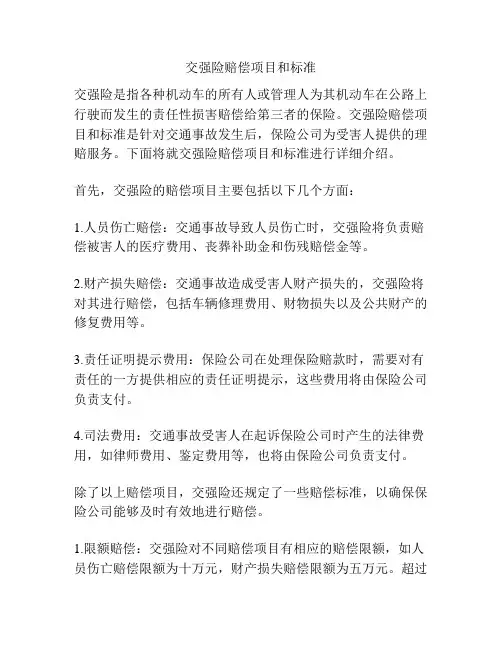 交强险赔偿项目和标准

交强险是指各种机动车的所有人或管理人为其机动车在公路上行驶而发生的责任性损害赔偿给第三者的保险。交强险赔偿项目和标准是针对交通事故发生后，保险公司为受害人提供的理赔服务。下面将就交强险赔偿项目和标准进行详细介绍。

首先，交强险的赔偿项目主要包括以下几个方面：

1.人员伤亡赔偿：交通事故导致人员伤亡时，交强险将负责赔偿被害人的医疗费用、丧葬补助金和伤残赔偿金等。

2.财产损失赔偿：交通事故造成受害人财产损失的，交强险将对其进行赔偿，包括车辆修理费用、财物损失以及公共财产的修复费用等。

3.责任证明提示费用：保险公司在处理保险赔款时，需要对有责任的一方提供相应的责任证明提示，这些费用将由保险公司负责支付。

4.司法费用：交通事故受害人在起诉保险公司时产生的法律费用，如律师费用、鉴定费用等，也将由保险公司负责支付。

除了以上赔偿项目，交强险还规定了一些赔偿标准，以确保保险公司能够及时有效地进行赔偿。

1.限额赔偿：交强险对不同赔偿项目有相应的赔偿限额，如人员伤亡赔偿限额为十万元，财产损失赔偿限额为五万元。超过